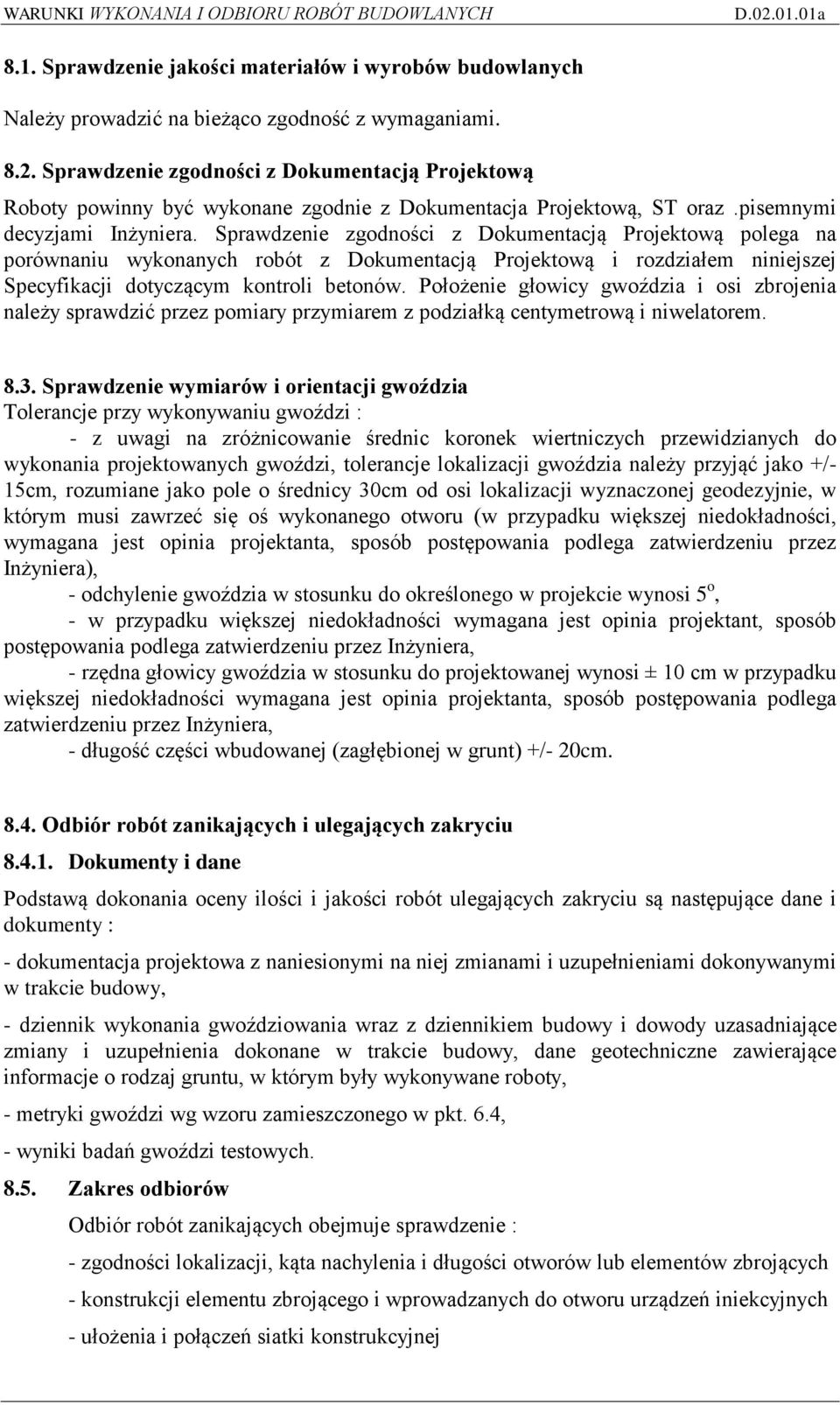 WARUNKI WYKONANIA I ODBIORU ROBÓT BUDOWLANYCH D.02.01.01a

8.1. Sprawdzenie jakości materiałów i wyrobów budowlanych

Należy prowadzić na bieżąco zgodność z wymaganiami.

8.2. Sprawdzenie zgodności z Dokumentacją Projektową

Roboty powinny być wykonane zgodnie z Dokumentacja Projektową, ST oraz .pisemnymi decyzjami Inżyniera. Sprawdzenie zgodności z Dokumentacją Projektową polega na porównaniu wykonanych robót z Dokumentacją Projektową i rozdziałem niniejszej Specyfikacji dotyczącym kontroli betonów. Położenie głowicy gwoździa i osi zbrojenia należy sprawdzić przez pomiary przymiarem z podziałką centymetrową i niwelatorem.

8.3. Sprawdzenie wymiarów i orientacji gwoździa
Tolerancje przy wykonywaniu gwoździ :
- z uwagi na zróżnicowanie średnic koronek wiertniczych przewidzianych do wykonania projektowanych gwoździ, tolerancje lokalizacji gwoździa należy przyjąć jako +/- 15cm, rozumiane jako pole o średnicy 30cm od osi lokalizacji wyznaczonej geodezyjnie, w którym musi zawrzeć się oś wykonanego otworu (w przypadku większej niedokładności, wymagana jest opinia projektanta, sposób postępowania podlega zatwierdzeniu przez Inżyniera),
- odchylenie gwoździa w stosunku do określonego w projekcie wynosi $5^o$,
- w przypadku większej niedokładności wymagana jest opinia projektant, sposób postępowania podlega zatwierdzeniu przez Inżyniera,
- rzędna głowicy gwoździa w stosunku do projektowanej wynosi ± 10 cm w przypadku większej niedokładności wymagana jest opinia projektanta, sposób postępowania podlega zatwierdzeniu przez Inżyniera,
- długość części wbudowanej (zagłębionej w grunt) +/- 20cm.

8.4. Odbiór robót zanikających i ulegających zakryciu

8.4.1. Dokumenty i dane

Podstawą dokonania oceny ilości i jakości robót ulegających zakryciu są następujące dane i dokumenty :

- dokumentacja projektowa z naniesionymi na niej zmianami i uzupełnieniami dokonywanymi w trakcie budowy,

- dziennik wykonania gwoździowania wraz z dziennikiem budowy i dowody uzasadniające zmiany i uzupełnienia dokonane w trakcie budowy, dane geotechniczne zawierające informacje o rodzaj gruntu, w którym były wykonywane roboty,

- metryki gwoździ wg wzoru zamieszczonego w pkt. 6.4,

- wyniki badań gwoździ testowych.

8.5. Zakres odbiorów

Odbiór robót zanikających obejmuje sprawdzenie :

- zgodności lokalizacji, kąta nachylenia i długości otworów lub elementów zbrojących

- konstrukcji elementu zbrojącego i wprowadzanych do otworu urządzeń iniekcyjnych

- ułożenia i połączeń siatki konstrukcyjnej